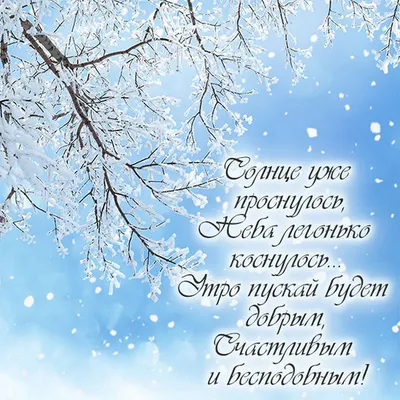 Солнце уже проснулось,
Неба легонько коснулось...
Утро пускай будет добрым,
Счастливым и бесподобным!